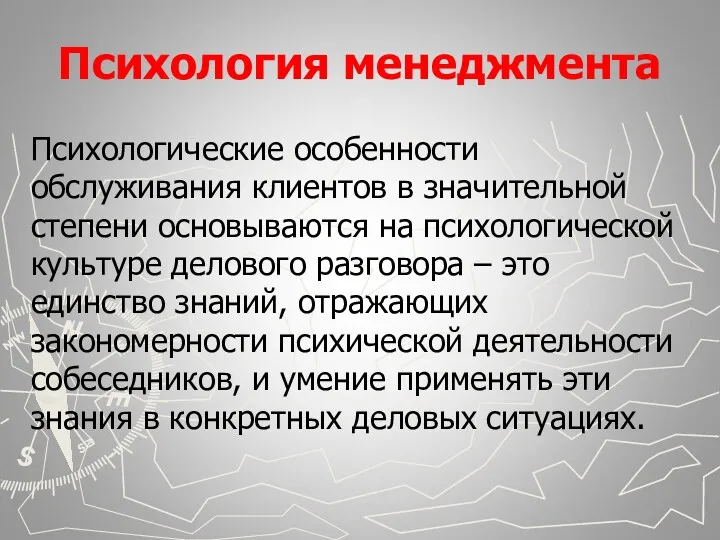 Психология менеджмента

Психологические особенности обслуживания клиентов в значительной степени основываются на психологической культуре делового разговора – это единство знаний, отражающих закономерности психической деятельности собеседников, и умение применять эти знания в конкретных деловых ситуациях.